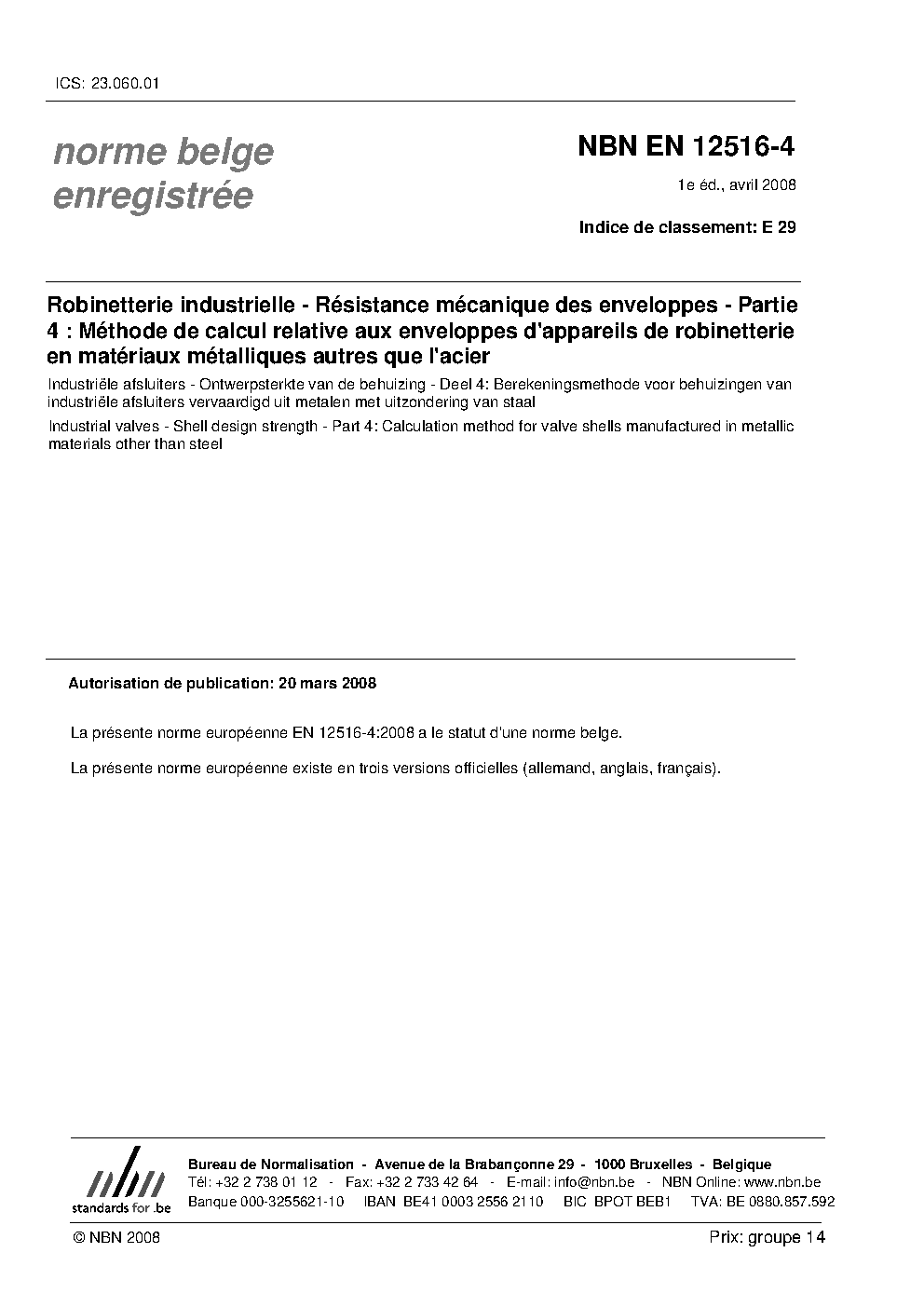 ICS: 23.060.01

norme belge enregistrée

NBN EN 12516-4

1e éd., avril 2008

Indice de classement: E 29

Robinetterie industrielle - Résistance mécanique des enveloppes - Partie 4 : Méthode de calcul relative aux enveloppes d'appareils de robinetterie en matériaux métalliques autres que l'acier

Industriële afsluiters - Ontwerpsterkte van de behuizing - Deel 4: Berekeningsmethode voor behuizingen van industriële afsluiters vervaardigd uit metalen met uitzondering van staal

Industrial valves - Shell design strength - Part 4: Calculation method for valve shells manufactured in metallic materials other than steel

Autorisation de publication: 20 mars 2008

La présente norme européenne EN 12516-4:2008 a le statut d'une norme belge.

La présente norme européenne existe en trois versions officielles (allemand, anglais, français).

nbn
standards for .be

Bureau de Normalisation - Avenue de la Brabançonne 29 - 1000 Bruxelles - Belgique
Tél: +32 2 738 01 12 - Fax: +32 2 733 42 64 - E-mail: info@nbn.be - NBN Online: www.nbn.be
Banque 000-3255621-10 IBAN BE41 0003 2556 2110 BIC BPOT BEB1 TVA: BE 0880.857.592

© NBN 2008

Prix: groupe 14